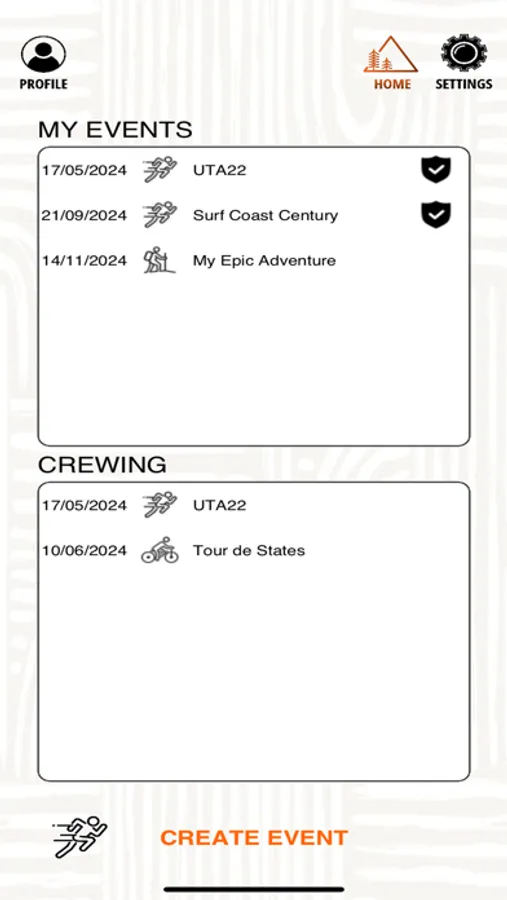 PROFILE

HOME

SETTINGS

MY EVENTS

17/05/2024 UTA22

21/09/2024 Surf Coast Century

14/11/2024 My Epic Adventure

CREWING

17/05/2024 UTA22

10/06/2024 Tour de States

CREATE EVENT